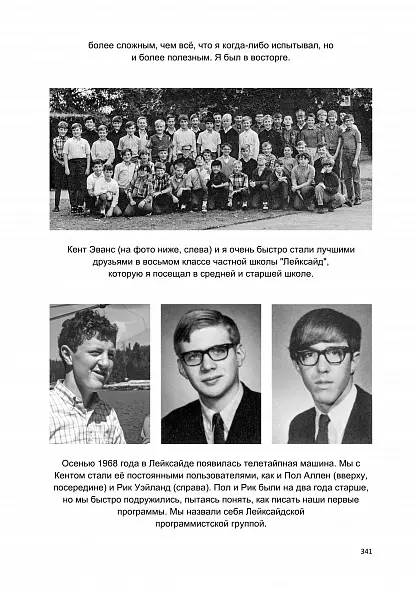 более сложным, чем всё, что я когда-либо испытывал, но и более полезным. Я был в восторге.

Кент Эванс (на фото ниже, слева) и я очень быстро стали лучшими друзьями в восьмом классе частной школы "Лейксайд", которую я посещал в средней и старшей школе.

Осенью 1968 года в Лейксайде появилась телетайпная машина. Мы с Кентом стали её постоянными пользователями, как и Пол Аллен (вверху, посередине) и Рик Уэйланд (справа). Пол и Рик были на два года старше, но мы быстро подружились, пытаясь понять, как писать наши первые программы. Мы назвали себя Лейксайдской программистской группой.

341